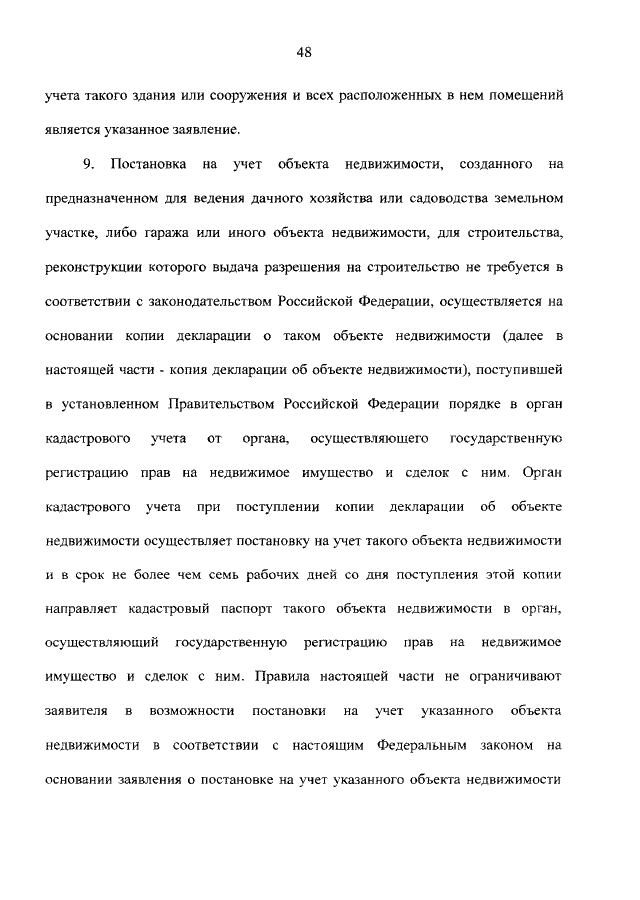 48

учета такого здания или сооружения и всех расположенных в нем помещений является указанное заявление.

9. Постановка на учет объекта недвижимости, созданного на предназначенном для ведения дачного хозяйства или садоводства земельном участке, либо гаража или иного объекта недвижимости, для строительства, реконструкции которого выдача разрешения на строительство не требуется в соответствии с законодательством Российской Федерации, осуществляется на основании копии декларации о таком объекте недвижимости (далее в настоящей части - копия декларации об объекте недвижимости), поступившей в установленном Правительством Российской Федерации порядке в орган кадастрового учета от органа, осуществляющего государственную регистрацию прав на недвижимое имущество и сделок с ним. Орган кадастрового учета при поступлении копии декларации об объекте недвижимости осуществляет постановку на учет такого объекта недвижимости и в срок не более чем семь рабочих дней со дня поступления этой копии направляет кадастровый паспорт такого объекта недвижимости в орган, осуществляющий государственную регистрацию прав на недвижимое имущество и сделок с ним. Правила настоящей части не ограничивают заявителя в возможности постановки на учет указанного объекта недвижимости в соответствии с настоящим Федеральным законом на основании заявления о постановке на учет указанного объекта недвижимости